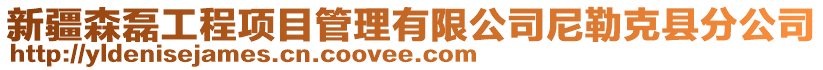 新疆森磊工程项目管理有限公司尼勒克县分公司
http://yldenisejames.cn.coovee.com